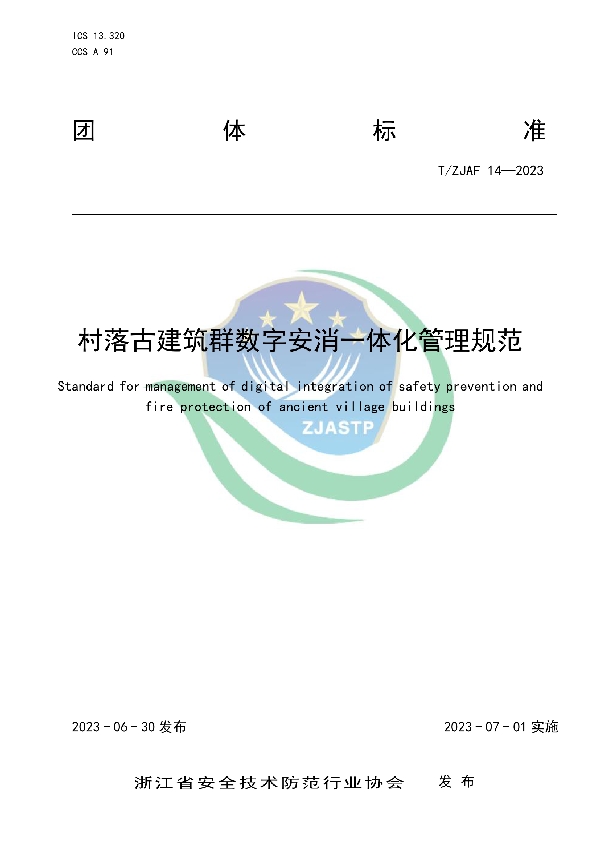 ICS 13.320
CCS A 91

团　体　标　准

T/ZJAF 14—2023

村落古建筑群数字安消一体化管理规范

Standard for management of digital integration of safety prevention and fire protection of ancient village buildings

ZJASTP

2023 - 06 - 30 发布　　2023 - 07 - 01 实施

浙江省安全技术防范行业协会　发 布